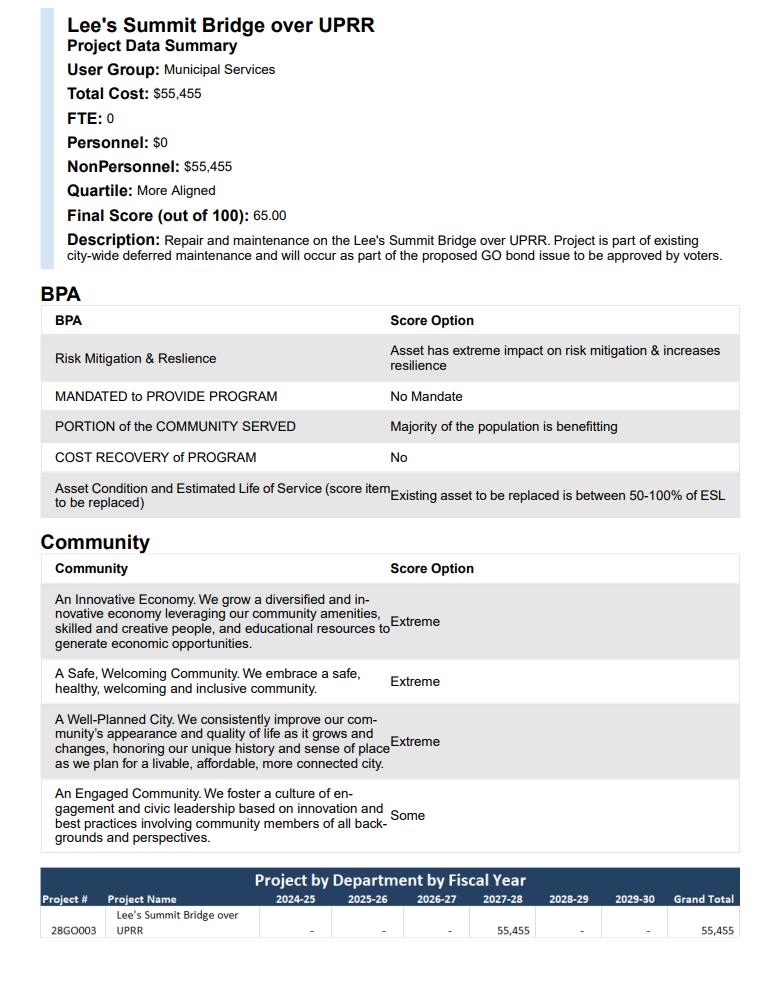 Lee's Summit Bridge over UPRR
Project Data Summary
User Group: Municipal Services
Total Cost: $55,455
FTE: 0
Personnel: $0
NonPersonnel: $55,455
Quartile: More Aligned
Final Score (out of 100): 65.00
Description: Repair and maintenance on the Lee's Summit Bridge over UPRR. Project is part of existing city-wide deferred maintenance and will occur as part of the proposed GO bond issue to be approved by voters.

BPA

| BPA | Score Option |
|---|---|
| Risk Mitigation & Reslience | Asset has extreme impact on risk mitigation & increases resilience |
| MANDATED to PROVIDE PROGRAM | No Mandate |
| PORTION of the COMMUNITY SERVED | Majority of the population is benefitting |
| COST RECOVERY of PROGRAM | No |
| Asset Condition and Estimated Life of Service (score item to be replaced) | Existing asset to be replaced is between 50-100% of ESL |

Community

| Community | Score Option |
|---|---|
| An Innovative Economy. We grow a diversified and innovative economy leveraging our community amenities, skilled and creative people, and educational resources to generate economic opportunities. | Extreme |
| A Safe, Welcoming Community. We embrace a safe, healthy, welcoming and inclusive community. | Extreme |
| A Well-Planned City. We consistently improve our community's appearance and quality of life as it grows and changes, honoring our unique history and sense of place as we plan for a livable, affordable, more connected city. | Extreme |
| An Engaged Community. We foster a culture of engagement and civic leadership based on innovation and best practices involving community members of all backgrounds and perspectives. | Some |

Project by Department by Fiscal Year

| Project # | Project Name | 2024-25 | 2025-26 | 2026-27 | 2027-28 | 2028-29 | 2029-30 | Grand Total |
|---|---|---|---|---|---|---|---|---|
| 28GO003 | Lee's Summit Bridge over UPRR | - | - | - | 55,455 | - | - | 55,455 |